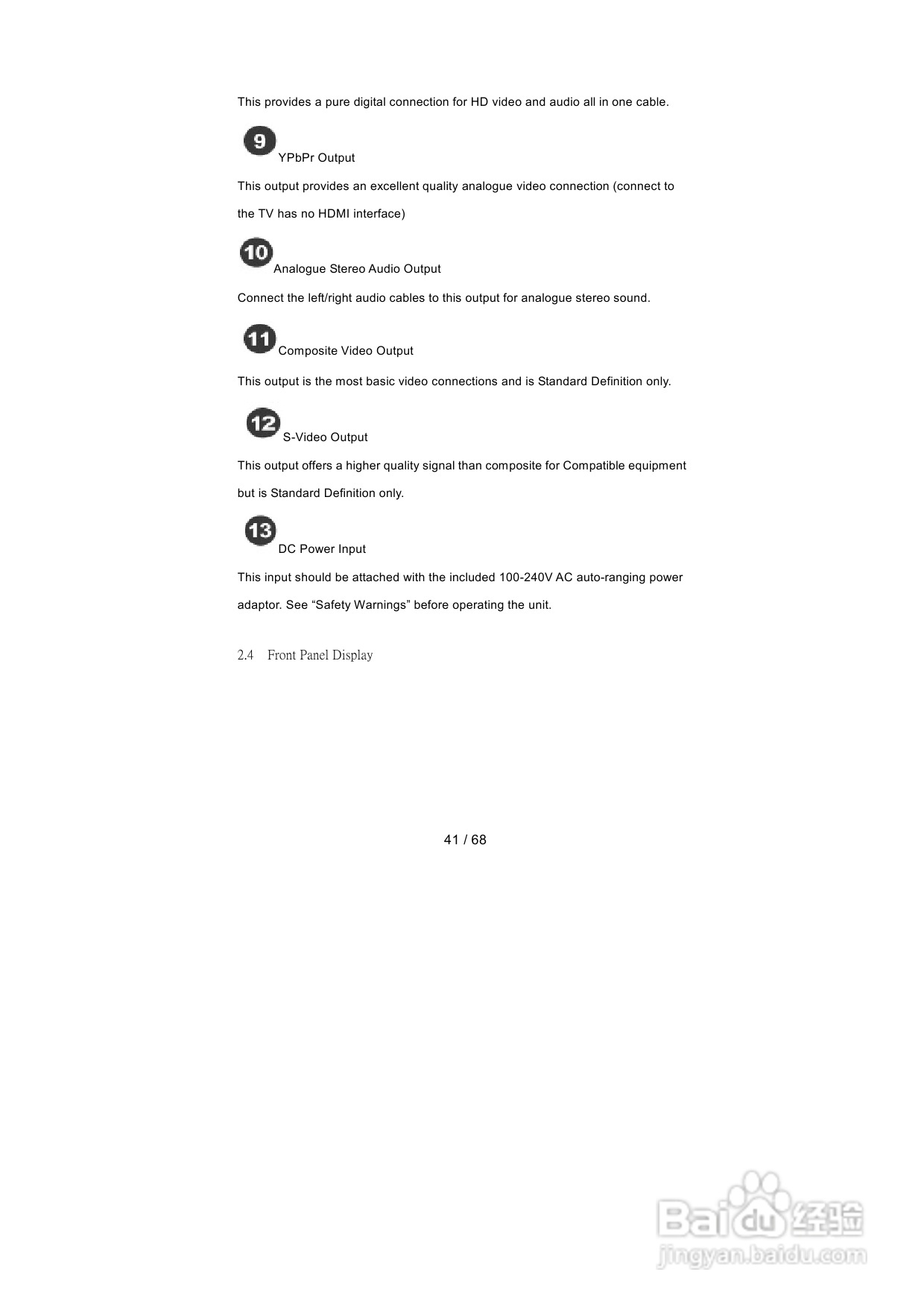 This provides a pure digital connection for HD video and audio all in one cable.

9 YPbPr Output

This output provides an excellent quality analogue video connection (connect to the TV has no HDMI interface)

10 Analogue Stereo Audio Output

Connect the left/right audio cables to this output for analogue stereo sound.

11 Composite Video Output

This output is the most basic video connections and is Standard Definition only.

12 S-Video Output

This output offers a higher quality signal than composite for Compatible equipment but is Standard Definition only.

13 DC Power Input

This input should be attached with the included 100-240V AC auto-ranging power adaptor. See “Safety Warnings” before operating the unit.

2.4 Front Panel Display

41 / 68

Baidu 经验
jingyan.baidu.com